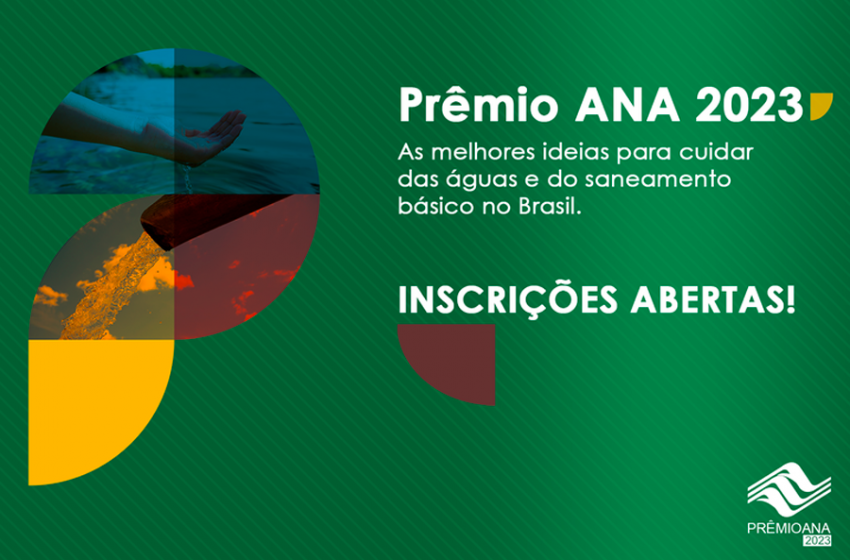 Prêmio ANA 2023

As melhores ideias para cuidar das águas e do saneamento básico no Brasil.

INSCRIÇÕES ABERTAS!

PRÊMIOANA
2023